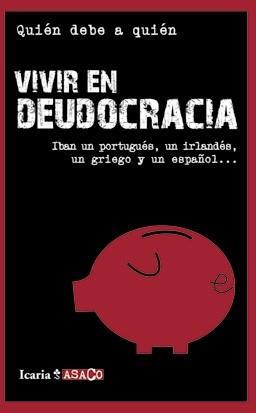 Quién debe a quién

VIVIR EN DEUDOCRACIA

Iban un portugués, un irlandés, un griego y un español...

Icaria ASACO